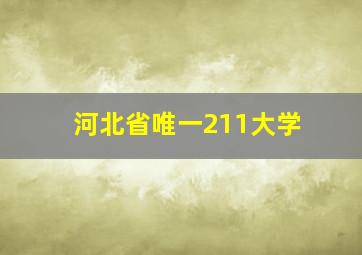 河北省唯一211大学